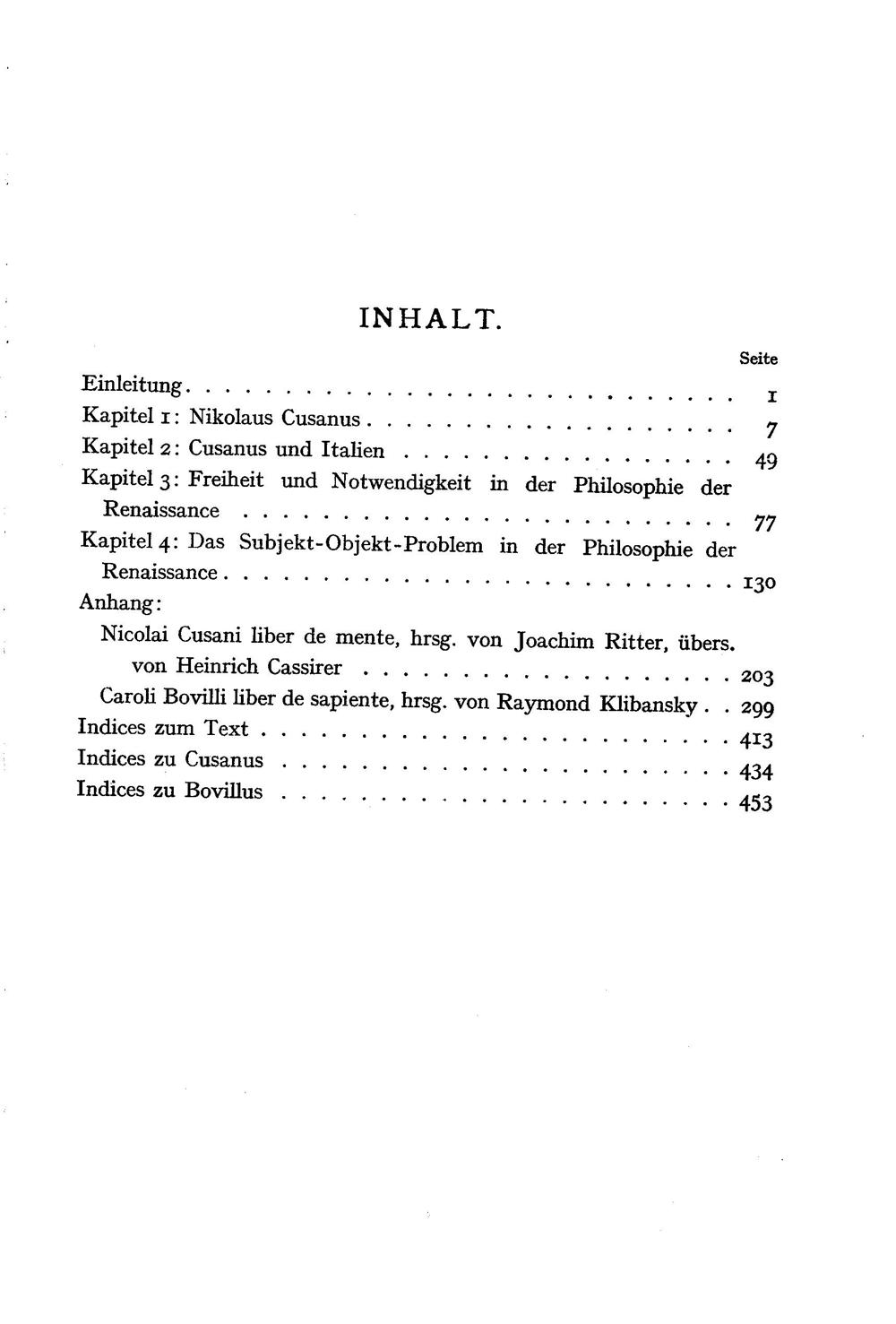 INHALT.

Seite

Einleitung 1

Kapitel 1: Nikolaus Cusanus 7

Kapitel 2: Cusanus und Italien 49

Kapitel 3: Freiheit und Notwendigkeit in der Philosophie der Renaissance 77

Kapitel 4: Das Subjekt-Objekt-Problem in der Philosophie der Renaissance 130

Anhang:

Nicolai Cusani liber de mente, hrsg. von Joachim Ritter, übers. von Heinrich Cassirer 203

Caroli Bovilli liber de sapiente, hrsg. von Raymond Klibansky 299

Indices zum Text 413

Indices zu Cusanus 434

Indices zu Bovillus 453